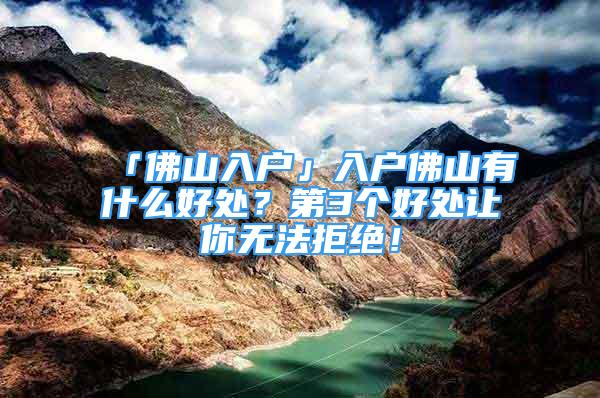 「佛山入户」入户佛山有什么好处？第3个好处让你无法拒绝！